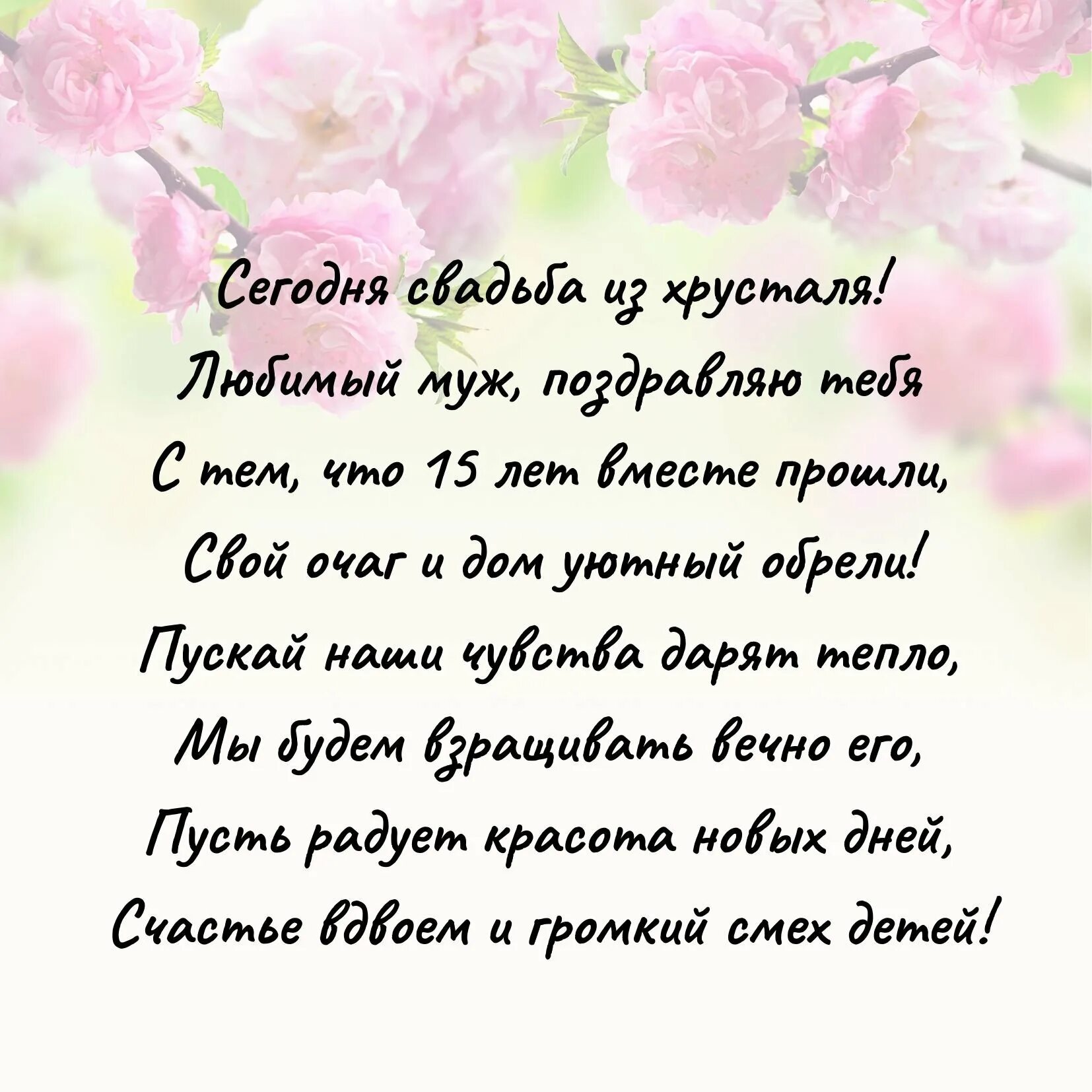 Сегодня свадьба из хрусталя!
Любимый муж, поздравляю тебя
С тем, что 15 лет вместе прошли,
Свой очаг и дом уютный обрели!
Пускай наши чувства дарят тепло,
Мы будем взращивать вечно его,
Пусть радует красота новых дней,
Счастье вдвоем и громкий смех детей!